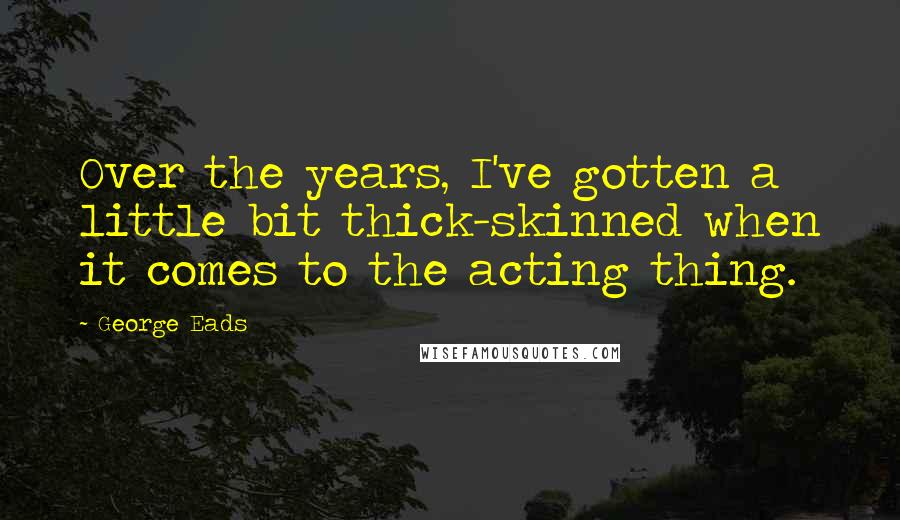 Over the years, I've gotten a little bit thick-skinned when it comes to the acting thing.

~ George Eads

WISEFAMOUSQUOTES.COM